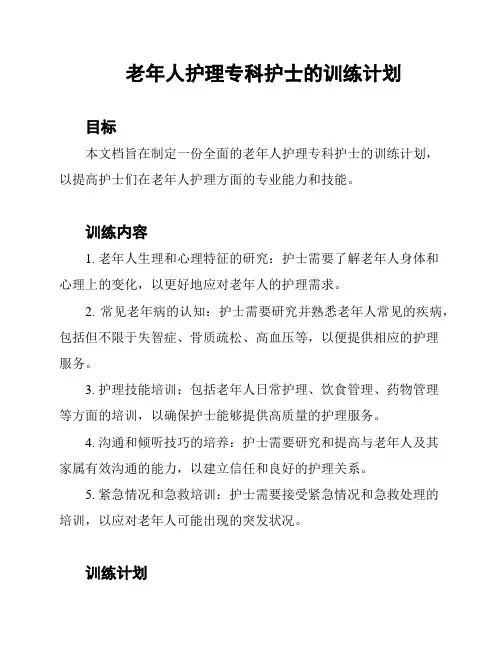 老年人护理专科护士的训练计划

目标

本文档旨在制定一份全面的老年人护理专科护士的训练计划，以提高护士们在老年人护理方面的专业能力和技能。

训练内容

1. 老年人生理和心理特征的研究：护士需要了解老年人身体和心理上的变化，以更好地应对老年人的护理需求。

2. 常见老年病的认知：护士需要研究并熟悉老年人常见的疾病，包括但不限于失智症、骨质疏松、高血压等，以便提供相应的护理服务。

3. 护理技能培训：包括老年人日常护理、饮食管理、药物管理等方面的培训，以确保护士能够提供高质量的护理服务。

4. 沟通和倾听技巧的培养：护士需要研究和提高与老年人及其家属有效沟通的能力，以建立信任和良好的护理关系。

5. 紧急情况和急救培训：护士需要接受紧急情况和急救处理的培训，以应对老年人可能出现的突发状况。

训练计划